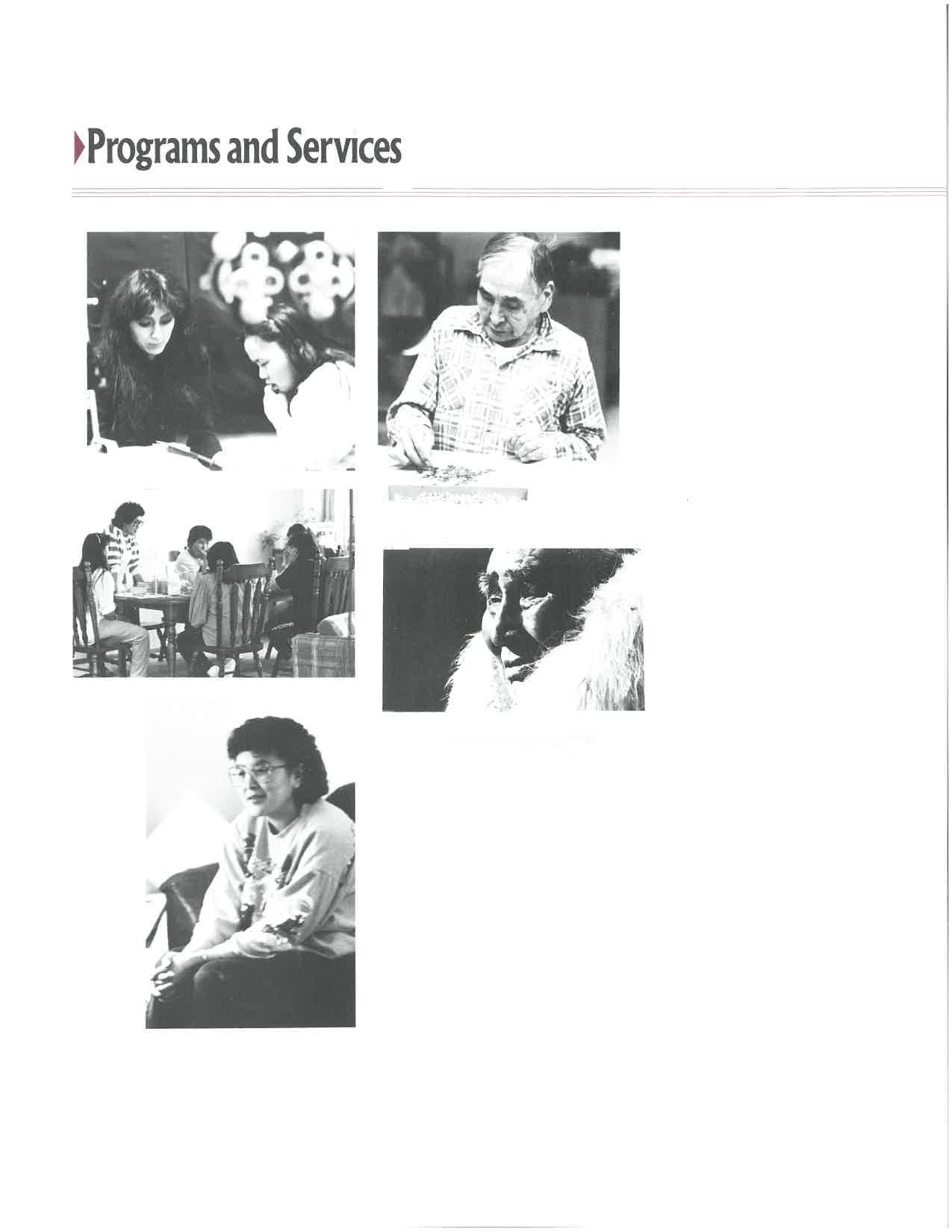 Programs and Services